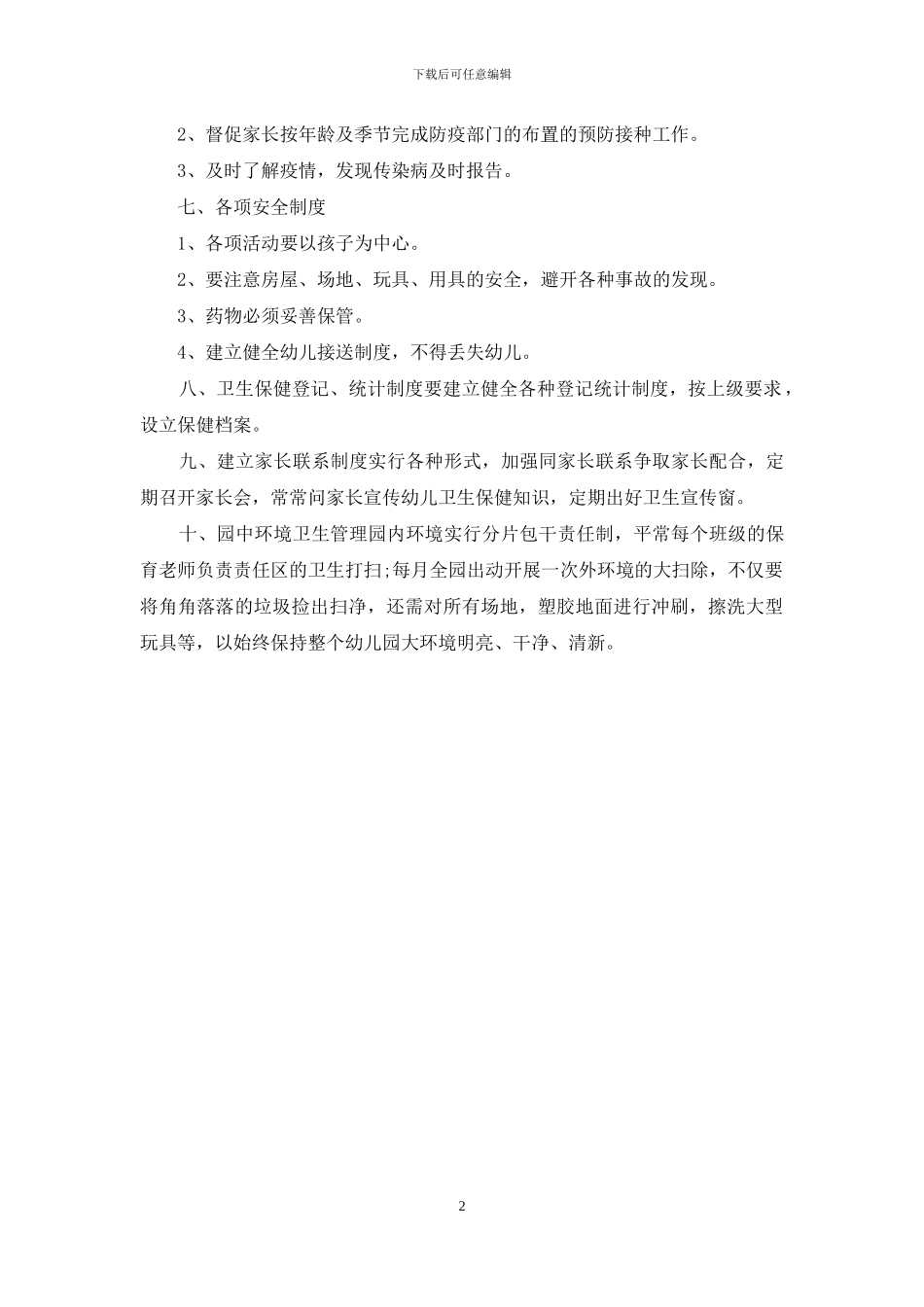 下载后可任意编辑

2、督促家长按年龄及季节完成防疫部门的布置的预防接种工作。

3、及时了解疫情，发现传染病及时报告。

七、各项安全制度

1、各项活动要以孩子为中心。

2、要注意房屋、场地、玩具、用具的安全，避开各种事故的发现。

3、药物必须妥善保管。

4、建立健全幼儿接送制度，不得丢失幼儿。

八、卫生保健登记、统计制度要建立健全各种登记统计制度，按上级要求，设立保健档案。

九、建立家长联系制度实行各种形式，加强同家长联系争取家长配合，定期召开家长会，常常问家长宣传幼儿卫生保健知识，定期出好卫生宣传窗。

十、园中环境卫生管理园内环境实行分片包干责任制，平常每个班级的保育老师负责责任区的卫生打扫;每月全园出动开展一次外环境的大扫除，不仅要将角角落落的垃圾捡出扫净，还需对所有场地，塑胶地面进行冲刷，擦洗大型玩具等，以始终保持整个幼儿园大环境明亮、干净、清新。

2